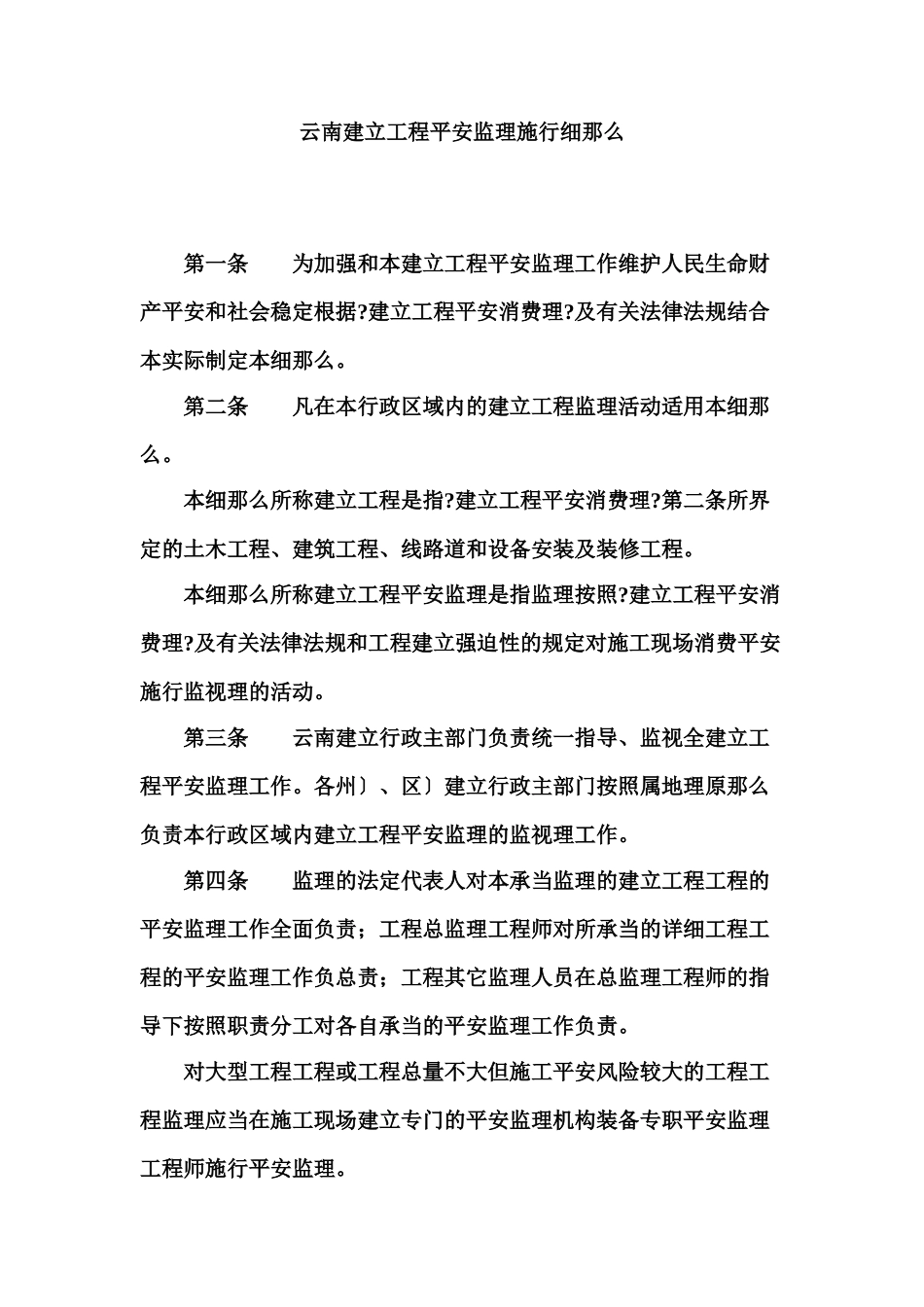 云南建立工程平安监理施行细那么

第一条　为加强和本建立工程平安监理工作维护人民生命财产平安和社会稳定根据?建立工程平安消费理?及有关法律法规结合本实际制定本细那么。

第二条　凡在本行政区域内的建立工程监理活动适用本细那么。

本细那么所称建立工程是指?建立工程平安消费理?第二条所界定的土木工程、建筑工程、线路道和设备安装及装修工程。

本细那么所称建立工程平安监理是指监理按照?建立工程平安消费理?及有关法律法规和工程建立强迫性的规定对施工现场消费平安施行监视理的活动。

第三条　云南建立行政主部门负责统一指导、监视全建立工程平安监理工作。各州〕、区〕建立行政主部门按照属地理原那么负责本行政区域内建立工程平安监理的监视理工作。

第四条　监理的法定代表人对本承当监理的建立工程工程的平安监理工作全面负责；工程总监理工程师对所承当的详细工程工程的平安监理工作负总责；工程其它监理人员在总监理工程师的指导下按照职责分工对各自承当的平安监理工作负责。

对大型工程工程或工程总量不大但施工平安风险较大的工程工程监理应当在施工现场建立专门的平安监理机构装备专职平安监理工程师施行平安监理。